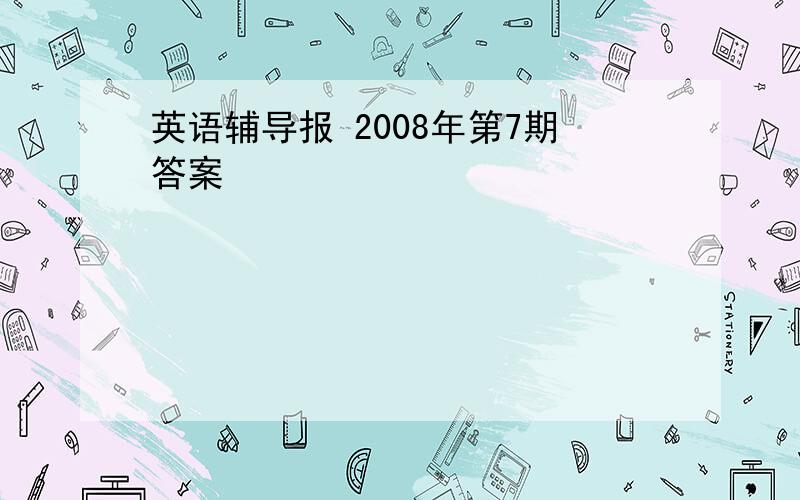 英语辅导报 2008年第7期答案

STATIONERY